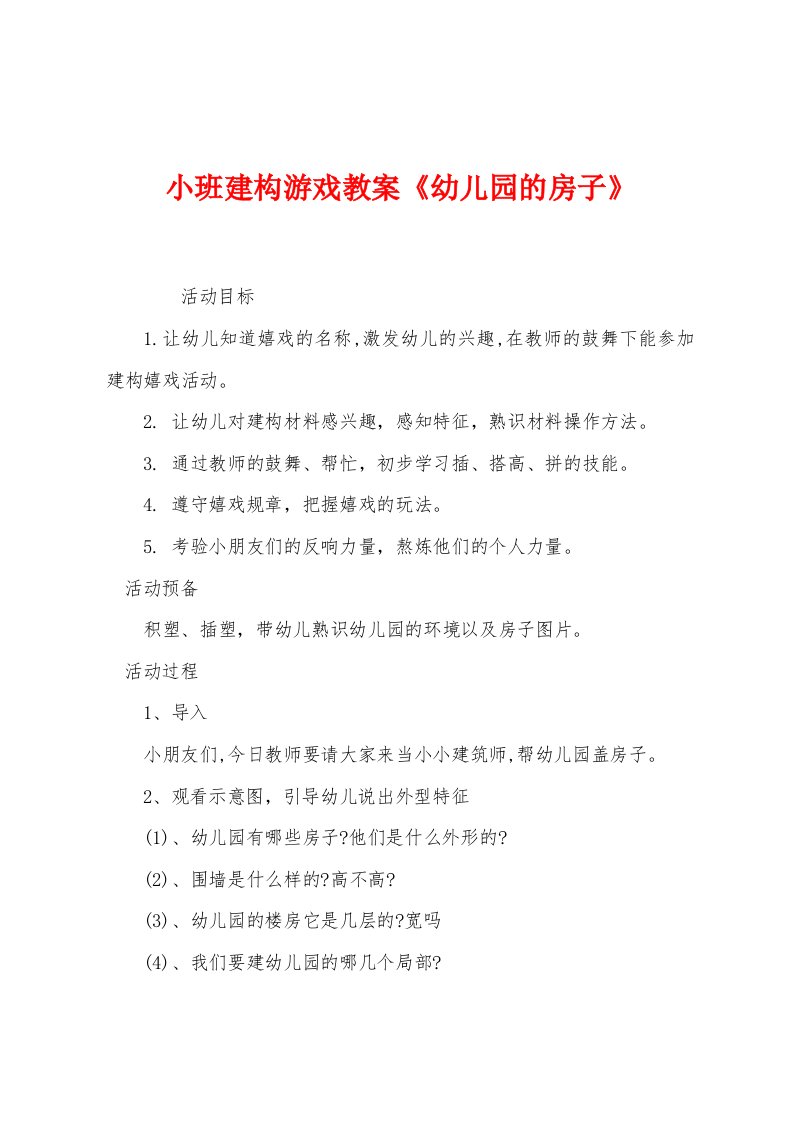 小班建构游戏教案《幼儿园的房子》

活动目标

1.让幼儿知道嬉戏的名称,激发幼儿的兴趣,在教师的鼓舞下能参加建构嬉戏活动。

2. 让幼儿对建构材料感兴趣，感知特征，熟识材料操作方法。

3. 通过教师的鼓舞、帮忙，初步学习插、搭高、拼的技能。

4. 遵守嬉戏规章，把握嬉戏的玩法。

5. 考验小朋友们的反响力量，熬炼他们的个人力量。

活动预备

积塑、插塑，带幼儿熟识幼儿园的环境以及房子图片。

活动过程

1、导入

小朋友们,今日教师要请大家来当小小建筑师,帮幼儿园盖房子。

2、观看示意图，引导幼儿说出外型特征

(1)、幼儿园有哪些房子?他们是什么外形的?

(2)、围墙是什么样的?高不高?

(3)、幼儿园的楼房它是几层的?宽吗

(4)、我们要建幼儿园的哪几个局部?